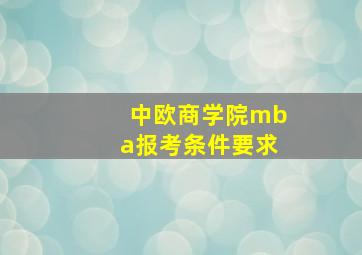 中欧商学院mba报考条件要求